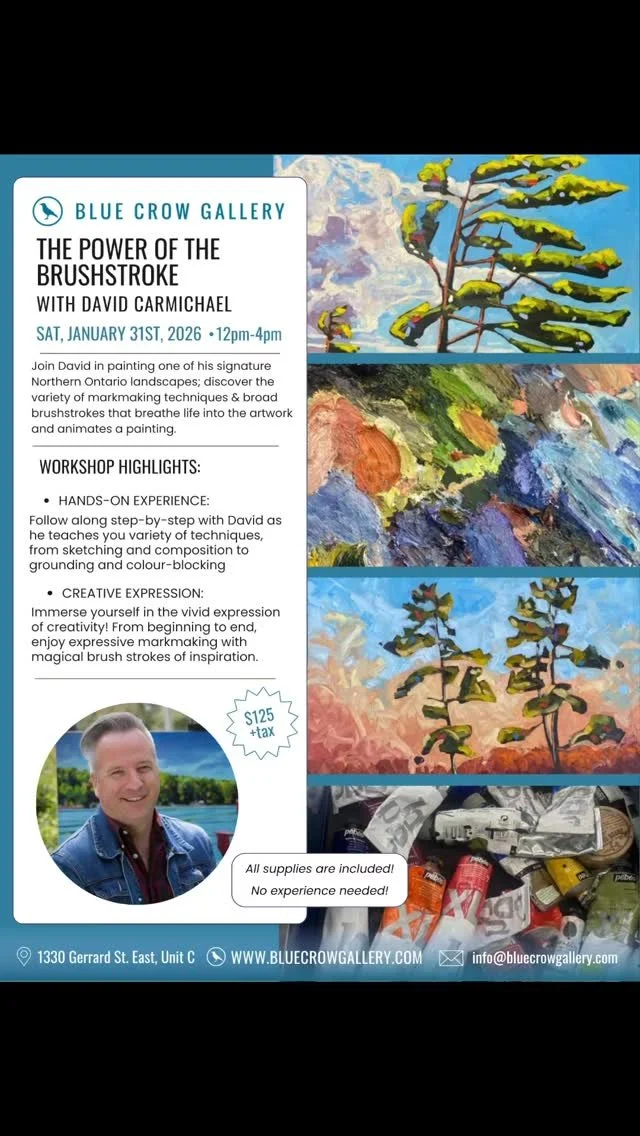 BLUE CROW GALLERY

THE POWER OF THE BRUSHSTROKE

WITH DAVID CARMICHAEL

SAT, JANUARY 31ST, 2026 •12pm-4pm

Join David in painting one of his signature Northern Ontario landscapes; discover the variety of markmaking techniques & broad brushstrokes that breathe life into the artwork and animates a painting.

WORKSHOP HIGHLIGHTS:

• HANDS-ON EXPERIENCE:

Follow along step-by-step with David as he teaches you variety of techniques, from sketching and composition to grounding and colour-blocking

• CREATIVE EXPRESSION:

Immerse yourself in the vivid expression of creativity! From beginning to end, enjoy expressive markmaking with magical brush strokes of inspiration.

$125 +tax

All supplies are included! No experience needed!

1330 Gerrard St. East, Unit C WWW.BLUECROWGALLERY.COM info@bluecrowgallery.com